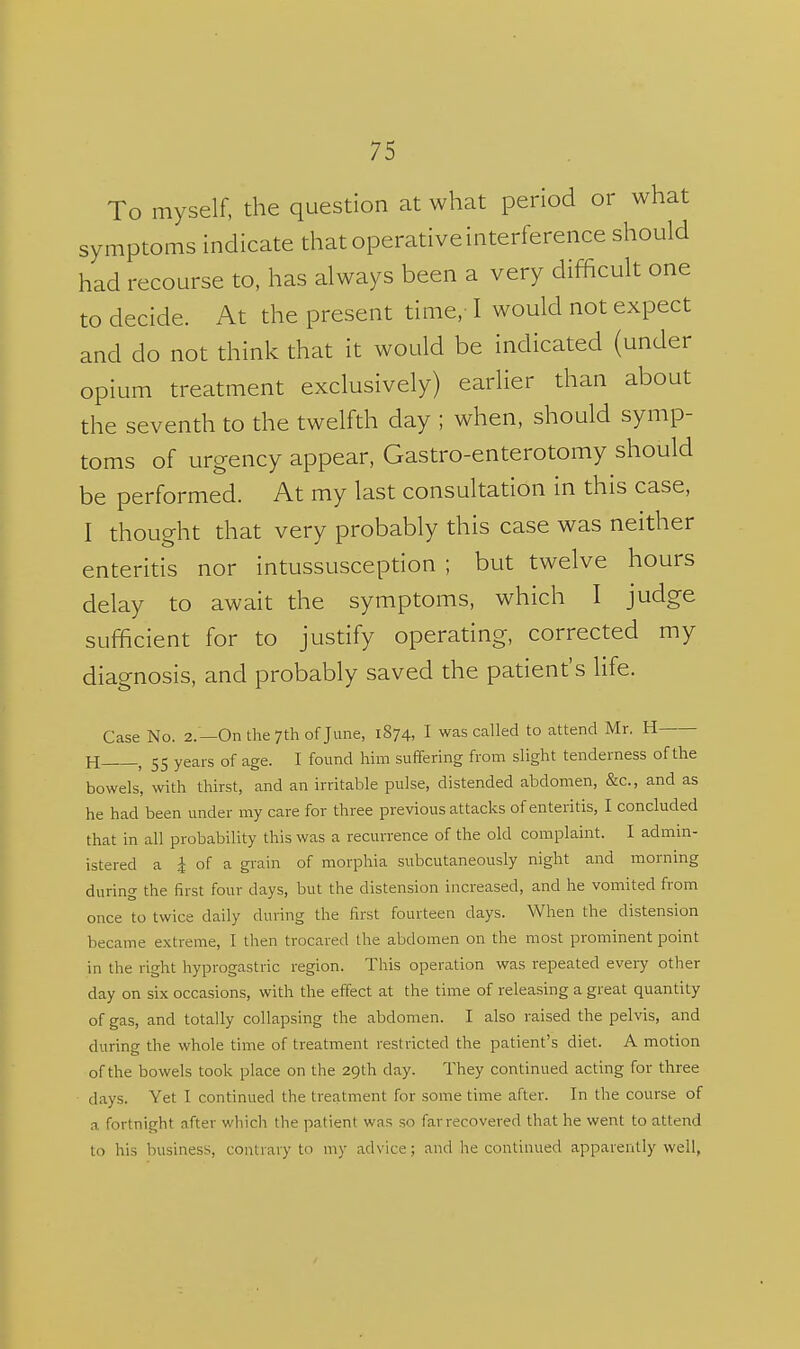 75

To myself, the question at what period or what symptoms indicate that operative interference should had recourse to, has always been a very difficult one to decide. At the present time, I would not expect and do not think that it would be indicated (under opium treatment exclusively) earlier than about the seventh to the twelfth day ; when, should symptoms of urgency appear, Gastro-enterotomy should be performed. At my last consultation in this case, I thought that very probably this case was neither enteritis nor intussusception ; but twelve hours delay to await the symptoms, which I judge sufficient for to justify operating, corrected my diagnosis, and probably saved the patient's life.

Case No. 2.—On the 7th of June, 1874, I was called to attend Mr. H—— H——, 55 years of age. I found him suffering from slight tenderness of the bowels, with thirst, and an irritable pulse, distended abdomen, &c., and as he had been under my care for three previous attacks of enteritis, I concluded that in all probability this was a recurrence of the old complaint. I administered a $\frac{1}{4}$ of a grain of morphia subcutaneously night and morning during the first four days, but the distension increased, and he vomited from once to twice daily during the first fourteen days. When the distension became extreme, I then trocared the abdomen on the most prominent point in the right hyprogastric region. This operation was repeated every other day on six occasions, with the effect at the time of releasing a great quantity of gas, and totally collapsing the abdomen. I also raised the pelvis, and during the whole time of treatment restricted the patient's diet. A motion of the bowels took place on the 29th day. They continued acting for three days. Yet I continued the treatment for some time after. In the course of a fortnight after which the patient was so far recovered that he went to attend to his business, contrary to my advice; and he continued apparently well,